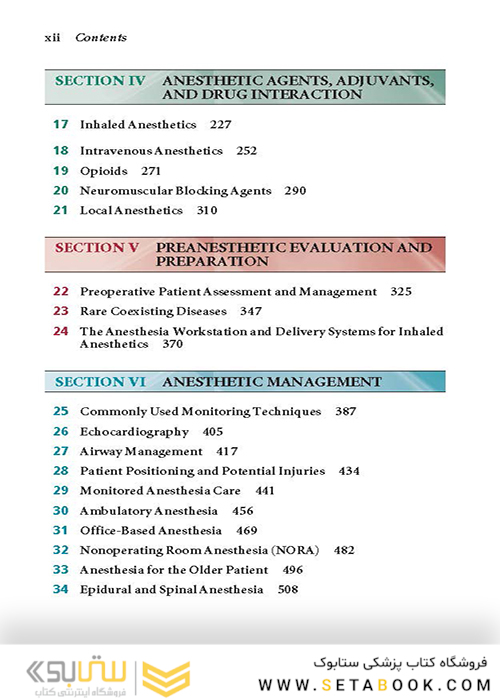 xii Contents

SECTION IV ANESTHETIC AGENTS, ADJUVANTS, AND DRUG INTERACTION

17 Inhaled Anesthetics 227

18 Intravenous Anesthetics 252

19 Opioids 271

20 Neuromuscular Blocking Agents 290

21 Local Anesthetics 310

SECTION V PREANESTHETIC EVALUATION AND PREPARATION

22 Preoperative Patient Assessment and Management 325

23 Rare Coexisting Diseases 347

24 The Anesthesia Workstation and Delivery Systems for Inhaled Anesthetics 370

SECTION VI ANESTHETIC MANAGEMENT

25 Commonly Used Monitoring Techniques 387

26 Echocardiography 405

27 Airway Management 417

28 Patient Positioning and Potential Injuries 434

29 Monitored Anesthesia Care 441

30 Ambulatory Anesthesia 456

31 Office-Based Anesthesia 469

32 Nonoperating Room Anesthesia (NORA) 482

33 Anesthesia for the Older Patient 496

34 Epidural and Spinal Anesthesia 508

ستابوک
فروشگاه اینترنتی کتاب

فروشگاه کتاب پزشکی ستابوک
WWW.SETABOOK.COM